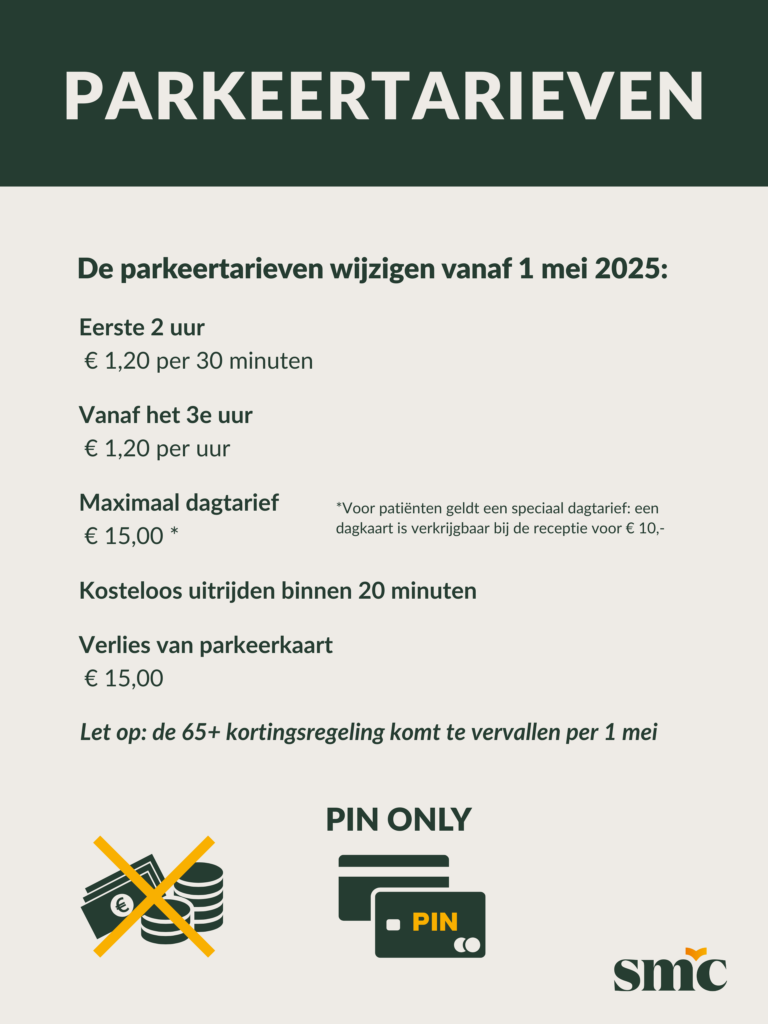 PARKEERTARIEVEN

De parkeertarieven wijzigen vanaf 1 mei 2025:

Eerste 2 uur
€ 1,20 per 30 minuten

Vanaf het 3e uur
€ 1,20 per uur

Maximaal dagtarief
€ 15,00 *

*Voor patiënten geldt een speciaal dagtarief: een dagkaart is verkrijgbaar bij de receptie voor € 10,-

Kosteloos uitrijden binnen 20 minuten

Verlies van parkeerkaart
€ 15,00

Let op: de 65+ kortingsregeling komt te vervallen per 1 mei

PIN ONLY

€

PIN

smc